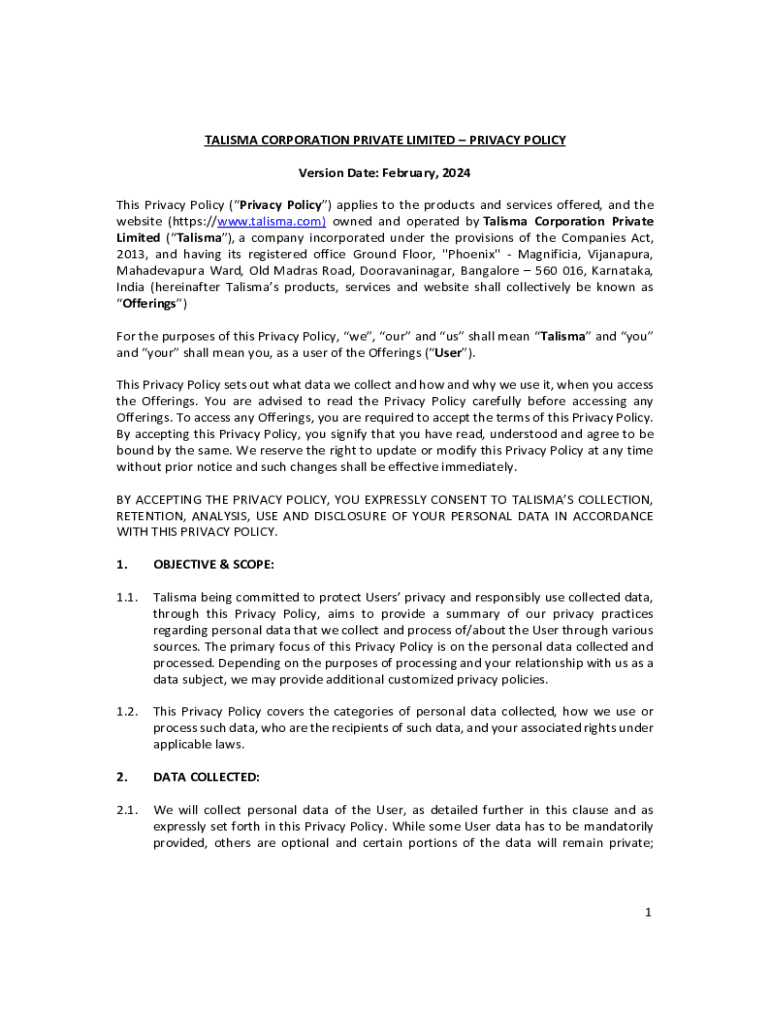 TALISMA CORPORATION PRIVATE LIMITED – PRIVACY POLICY

Version Date: February, 2024

This Privacy Policy ("Privacy Policy") applies to the products and services offered, and the website (https://www.talisma.com) owned and operated by Talisma Corporation Private Limited ("Talisma"), a company incorporated under the provisions of the Companies Act, 2013, and having its registered office Ground Floor, "Phoenix" - Magnificia, Vijanapura, Mahadevapura Ward, Old Madras Road, Dooravaninagar, Bangalore – 560 016, Karnataka, India (hereinafter Talisma's products, services and website shall collectively be known as "Offerings")

For the purposes of this Privacy Policy, "we", "our" and "us" shall mean "Talisma" and "you" and "your" shall mean you, as a user of the Offerings ("User").

This Privacy Policy sets out what data we collect and how and why we use it, when you access the Offerings. You are advised to read the Privacy Policy carefully before accessing any Offerings. To access any Offerings, you are required to accept the terms of this Privacy Policy. By accepting this Privacy Policy, you signify that you have read, understood and agree to be bound by the same. We reserve the right to update or modify this Privacy Policy at any time without prior notice and such changes shall be effective immediately.

BY ACCEPTING THE PRIVACY POLICY, YOU EXPRESSLY CONSENT TO TALISMA'S COLLECTION, RETENTION, ANALYSIS, USE AND DISCLOSURE OF YOUR PERSONAL DATA IN ACCORDANCE WITH THIS PRIVACY POLICY.

1. OBJECTIVE & SCOPE:

1.1. Talisma being committed to protect Users' privacy and responsibly use collected data, through this Privacy Policy, aims to provide a summary of our privacy practices regarding personal data that we collect and process of/about the User through various sources. The primary focus of this Privacy Policy is on the personal data collected and processed. Depending on the purposes of processing and your relationship with us as a data subject, we may provide additional customized privacy policies.

1.2. This Privacy Policy covers the categories of personal data collected, how we use or process such data, who are the recipients of such data, and your associated rights under applicable laws.

2. DATA COLLECTED:

2.1. We will collect personal data of the User, as detailed further in this clause and as expressly set forth in this Privacy Policy. While some User data has to be mandatorily provided, others are optional and certain portions of the data will remain private;

1